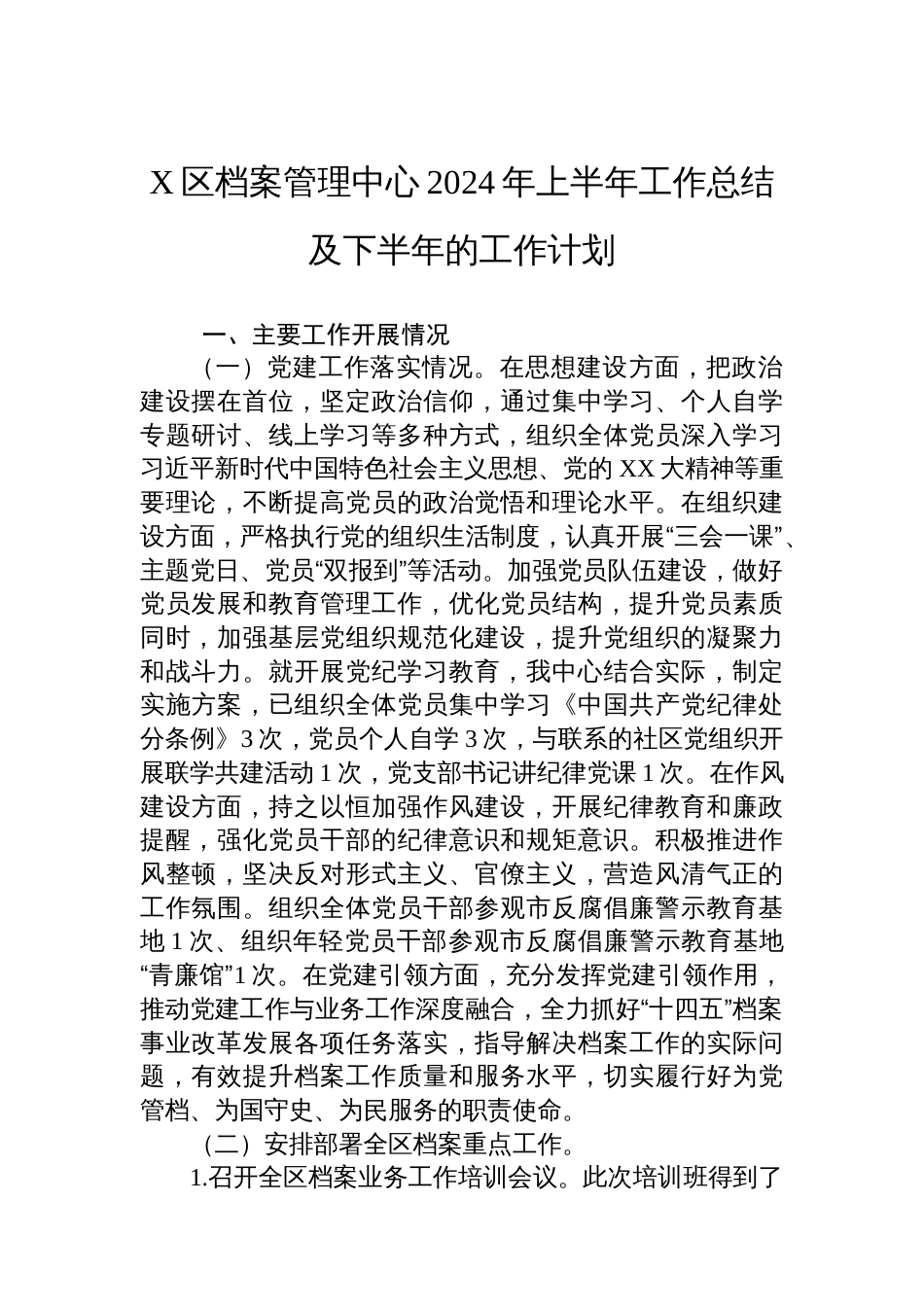 X区档案管理中心2024年上半年工作总结及下半年的工作计划

一、主要工作开展情况

（一）党建工作落实情况。在思想建设方面，把政治建设摆在首位，坚定政治信仰，通过集中学习、个人自学专题研讨、线上学习等多种方式，组织全体党员深入学习习近平新时代中国特色社会主义思想、党的XX大精神等重要理论，不断提高党员的政治觉悟和理论水平。在组织建设方面，严格执行党的组织生活制度，认真开展“三会一课”、主题党日、党员“双报到”等活动。加强党员队伍建设，做好党员发展和教育管理工作，优化党员结构，提升党员素质同时，加强基层党组织规范化建设，提升党组织的凝聚力和战斗力。就开展党纪学习教育，我中心结合实际，制定实施方案，已组织全体党员集中学习《中国共产党纪律处分条例》3次，党员个人自学3次，与联系的社区党组织开展联学共建活动1次，党支部书记讲纪律党课1次。在作风建设方面，持之以恒加强作风建设，开展纪律教育和廉政提醒，强化党员干部的纪律意识和规矩意识。积极推进作风整顿，坚决反对形式主义、官僚主义，营造风清气正的工作氛围。组织全体党员干部参观市反腐倡廉警示教育基地1次、组织年轻党员干部参观市反腐倡廉警示教育基地“青廉馆”1次。在党建引领方面，充分发挥党建引领作用，推动党建工作与业务工作深度融合，全力抓好“十四五”档案事业改革发展各项任务落实，指导解决档案工作的实际问题，有效提升档案工作质量和服务水平，切实履行好为党管档、为国守史、为民服务的职责使命。

（二）安排部署全区档案重点工作。

1.召开全区档案业务工作培训会议。此次培训班得到了